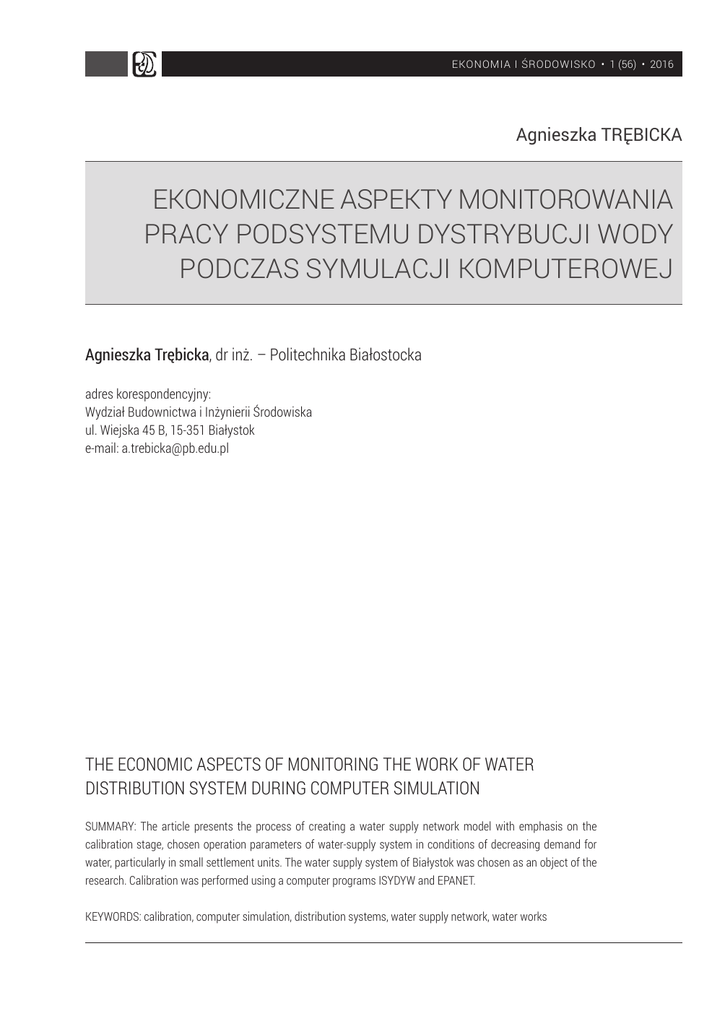 EKONOMIA I ŚRODOWISKO • 1 (56) • 2016

Agnieszka TRĘBICKA

EKONOMICZNE ASPEKTY MONITOROWANIA PRACY PODSYSTEMU DYSTRYBUCJI WODY PODCZAS SYMULACJI KOMPUTEROWEJ

Agnieszka Trębicka, dr inż. – Politechnika Białostocka

adres korespondencyjny:
Wydział Budownictwa i Inżynierii Środowiska
ul. Wiejska 45 B, 15-351 Białystok
e-mail: a.trebicka@pb.edu.pl

THE ECONOMIC ASPECTS OF MONITORING THE WORK OF WATER DISTRIBUTION SYSTEM DURING COMPUTER SIMULATION

SUMMARY: The article presents the process of creating a water supply network model with emphasis on the calibration stage, chosen operation parameters of water-supply system in conditions of decreasing demand for water, particularly in small settlement units. The water supply system of Białystok was chosen as an object of the research. Calibration was performed using a computer programs ISYDYW and EPANET.

KEYWORDS: calibration, computer simulation, distribution systems, water supply network, water works